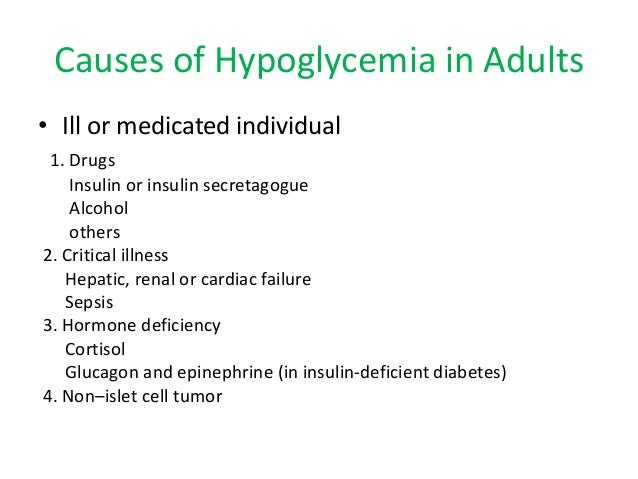 Causes of Hypoglycemia in Adults

• Ill or medicated individual

1. Drugs
Insulin or insulin secretagogue
Alcohol
others
2. Critical illness
Hepatic, renal or cardiac failure
Sepsis
3. Hormone deficiency
Cortisol
Glucagon and epinephrine (in insulin-deficient diabetes)
4. Non–islet cell tumor